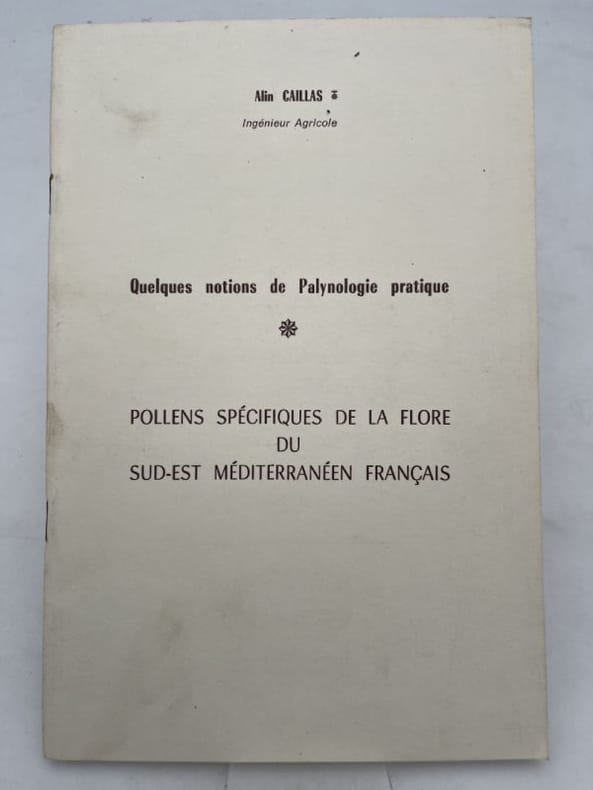 Alin CAILLAS
Ingénieur Agricole

Quelques notions de Palynologie pratique

POLLENS SPÉCIFIQUES DE LA FLORE
DU
SUD-EST MÉDITERRANÉEN FRANÇAIS